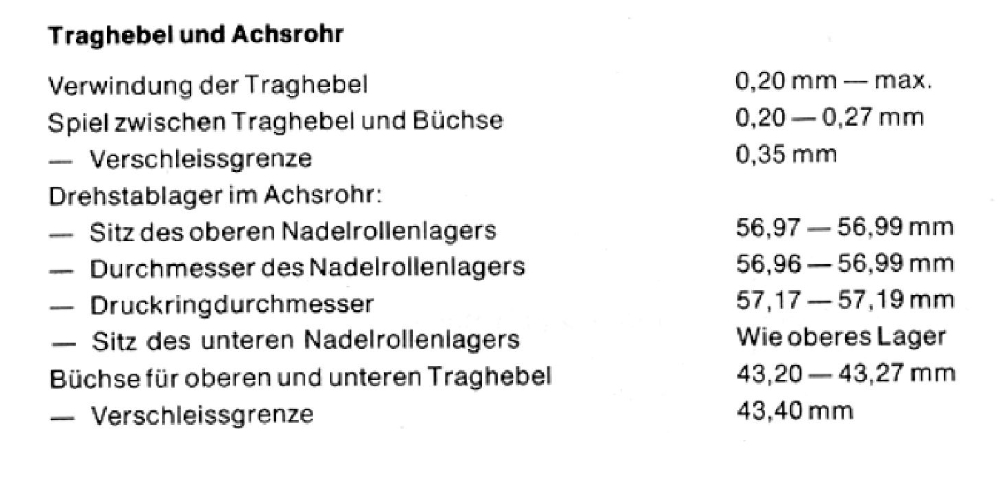 Traghebel und Achsrohr

Verwindung der Traghebel 0,20 mm — max.
Spiel zwischen Traghebel und Büchse 0,20 — 0,27 mm
— Verschleissgrenze 0,35 mm
Drehstablager im Achsrohr:
— Sitz des oberen Nadelrollenlagers 56,97 — 56,99 mm
— Durchmesser des Nadelrollenlagers 56,96 — 56,99 mm
— Druckringdurchmesser 57,17 — 57,19 mm
— Sitz des unteren Nadelrollenlagers Wie oberes Lager
Büchse für oberen und unteren Traghebel 43,20 — 43,27 mm
— Verschleissgrenze 43,40 mm